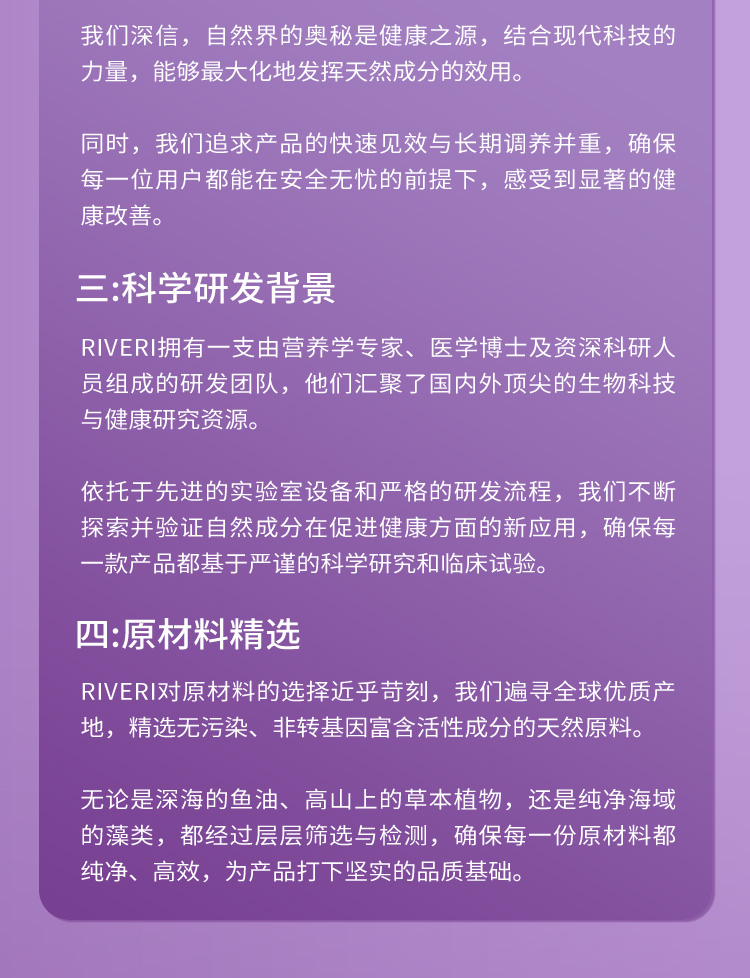 我们深信，自然界的奥秘是健康之源，结合现代科技的力量，能够最大化地发挥天然成分的效用。

同时，我们追求产品的快速见效与长期调养并重，确保每一位用户都能在安全无忧的前提下，感受到显著的健康改善。

三:科学研发背景

RIVERI拥有一支由营养学专家、医学博士及资深科研人员组成的研发团队，他们汇聚了国内外顶尖的生物科技与健康研究资源。

依托于先进的实验室设备和严格的研发流程，我们不断探索并验证自然成分在促进健康方面的新应用，确保每一款产品都基于严谨的科学研究和临床试验。

四:原材料精选

RIVERI对原材料的选择近乎苛刻，我们遍寻全球优质产地，精选无污染、非转基因富含活性成分的天然原料。

无论是深海的鱼油、高山上的草本植物，还是纯净海域的藻类，都经过层层筛选与检测，确保每一份原材料都纯净、高效，为产品打下坚实的品质基础。